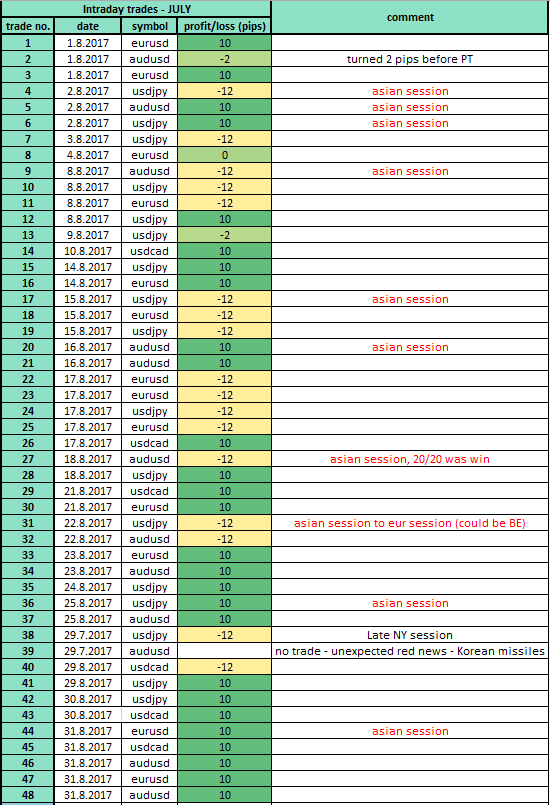 | Intraday trades - JULY | | | | comment |
|---|---|---|---|---|
| trade no. | date | symbol | profit/loss (pips) | |
| 1 | 1.8.2017 | eurusd | 10 | |
| 2 | 1.8.2017 | audusd | -2 | turned 2 pips before PT |
| 3 | 1.8.2017 | eurusd | 10 | |
| 4 | 2.8.2017 | usdjpy | -12 | asian session |
| 5 | 2.8.2017 | audusd | 10 | asian session |
| 6 | 2.8.2017 | usdjpy | 10 | asian session |
| 7 | 3.8.2017 | usdjpy | -12 | |
| 8 | 4.8.2017 | eurusd | 0 | |
| 9 | 8.8.2017 | audusd | -12 | asian session |
| 10 | 8.8.2017 | usdjpy | -12 | |
| 11 | 8.8.2017 | eurusd | -12 | |
| 12 | 8.8.2017 | usdjpy | 10 | |
| 13 | 9.8.2017 | usdjpy | -2 | |
| 14 | 10.8.2017 | usdcad | 10 | |
| 15 | 14.8.2017 | usdjpy | 10 | |
| 16 | 14.8.2017 | eurusd | 10 | |
| 17 | 15.8.2017 | usdjpy | -12 | asian session |
| 18 | 15.8.2017 | eurusd | -12 | |
| 19 | 15.8.2017 | usdjpy | -12 | |
| 20 | 16.8.2017 | audusd | 10 | asian session |
| 21 | 16.8.2017 | audusd | 10 | |
| 22 | 17.8.2017 | eurusd | -12 | |
| 23 | 17.8.2017 | eurusd | -12 | |
| 24 | 17.8.2017 | usdjpy | -12 | |
| 25 | 17.8.2017 | eurusd | -12 | |
| 26 | 17.8.2017 | usdcad | 10 | |
| 27 | 18.8.2017 | audusd | -12 | asian session, 20/20 was win |
| 28 | 18.8.2017 | usdjpy | 10 | |
| 29 | 21.8.2017 | usdcad | 10 | |
| 30 | 21.8.2017 | eurusd | 10 | |
| 31 | 22.8.2017 | usdjpy | -12 | asian session to eur session (could be BE) |
| 32 | 22.8.2017 | audusd | -12 | |
| 33 | 23.8.2017 | eurusd | 10 | |
| 34 | 23.8.2017 | audusd | 10 | |
| 35 | 24.8.2017 | usdjpy | 10 | |
| 36 | 25.8.2017 | usdjpy | 10 | asian session |
| 37 | 25.8.2017 | audusd | 10 | |
| 38 | 29.7.2017 | usdjpy | -12 | Late NY session |
| 39 | 29.7.2017 | audusd | | no trade - unexpected red news - Korean missiles |
| 40 | 29.8.2017 | usdcad | -12 | |
| 41 | 29.8.2017 | usdjpy | 10 | |
| 42 | 30.8.2017 | usdjpy | 10 | |
| 43 | 30.8.2017 | usdcad | 10 | |
| 44 | 31.8.2017 | eurusd | 10 | asian session |
| 45 | 31.8.2017 | usdcad | 10 | |
| 46 | 31.8.2017 | audusd | 10 | |
| 47 | 31.8.2017 | eurusd | 10 | |
| 48 | 31.8.2017 | audusd | 10 | |